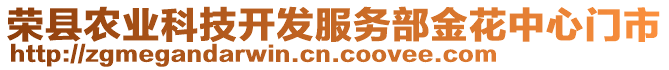 荣县农业科技开发服务部金花中心门市
http://zgmegandarwin.cn.coovee.com